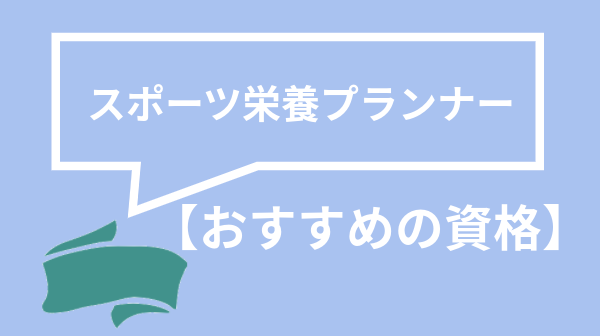 スポーツ栄養プランナー

【おすすめの資格】